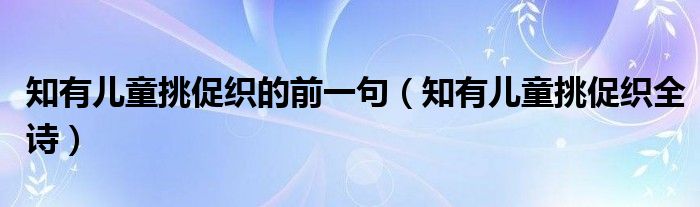 知有儿童挑促织的前一句（知有儿童挑促织全诗）